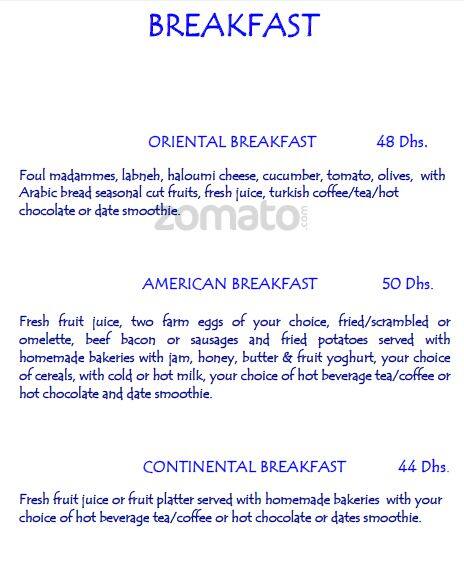 BREAKFAST

ORIENTAL BREAKFAST 48 Dhs.

Foul madammes, labneh, haloumi cheese, cucumber, tomato, olives, with Arabic bread seasonal cut fruits, fresh juice, turkish coffee/tea/hot chocolate or date smoothie.

zomato.com

AMERICAN BREAKFAST 50 Dhs.

Fresh fruit juice, two farm eggs of your choice, fried/scrambled or omelette, beef bacon or sausages and fried potatoes served with homemade bakeries with jam, honey, butter & fruit yoghurt, your choice of cereals, with cold or hot milk, your choice of hot beverage tea/coffee or hot chocolate and date smoothie.

CONTINENTAL BREAKFAST 44 Dhs.

Fresh fruit juice or fruit platter served with homemade bakeries with your choice of hot beverage tea/coffee or hot chocolate or dates smoothie.